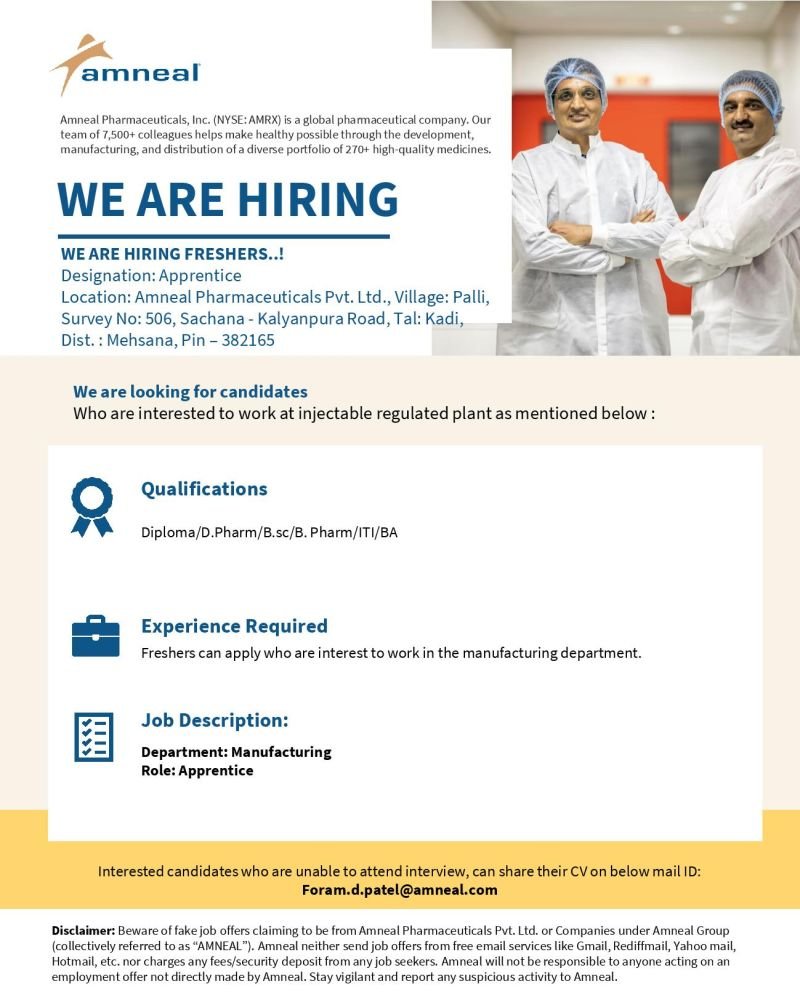 amneal

Amneal Pharmaceuticals, Inc. (NYSE: AMRX) is a global pharmaceutical company. Our team of 7,500+ colleagues helps make healthy possible through the development, manufacturing, and distribution of a diverse portfolio of 270+ high-quality medicines.

WE ARE HIRING

WE ARE HIRING FRESHERS..!
Designation: Apprentice
Location: Amneal Pharmaceuticals Pvt. Ltd., Village: Palli, Survey No: 506, Sachana - Kalyanpura Road, Tal: Kadi, Dist. : Mehsana, Pin – 382165

We are looking for candidates
Who are interested to work at injectable regulated plant as mentioned below :

Qualifications
Diploma/D.Pharm/B.sc/B. Pharm/ITI/BA

Experience Required
Freshers can apply who are interest to work in the manufacturing department.

Job Description:
Department: Manufacturing
Role: Apprentice

Interested candidates who are unable to attend interview, can share their CV on below mail ID:
Foram.d.patel@amneal.com

Disclaimer: Beware of fake job offers claiming to be from Amneal Pharmaceuticals Pvt. Ltd. or Companies under Amneal Group (collectively referred to as "AMNEAL"). Amneal neither send job offers from free email services like Gmail, Rediffmail, Yahoo mail, Hotmail, etc. nor charges any fees/security deposit from any job seekers. Amneal will not be responsible to anyone acting on an employment offer not directly made by Amneal. Stay vigilant and report any suspicious activity to Amneal.